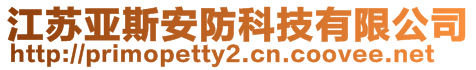 江苏亚斯安防科技有限公司
http://primopetty2.cn.coovee.net